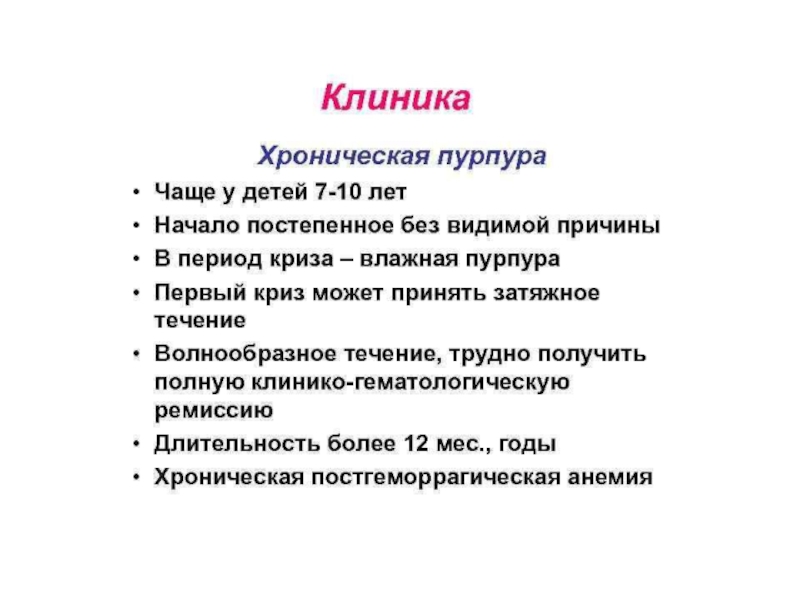 Клиника

Хроническая пурпура

• Чаще у детей 7-10 лет
• Начало постепенное без видимой причины
• В период криза – влажная пурпура
• Первый криз может принять затяжное течение
• Волнообразное течение, трудно получить полную клинико-гематологическую ремиссию
• Длительность более 12 мес., годы
• Хроническая постгеморрагическая анемия